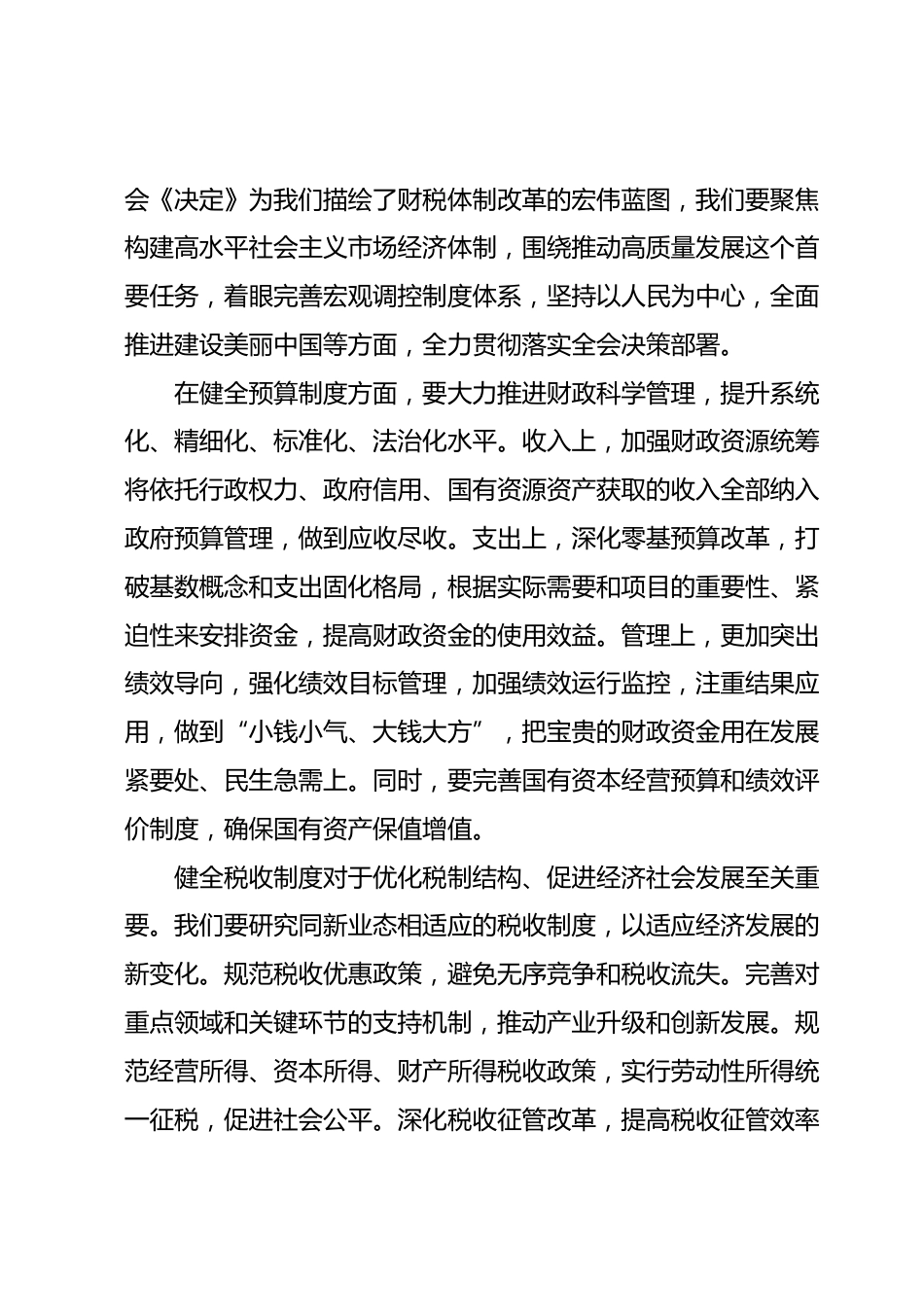 会《决定》为我们描绘了财税体制改革的宏伟蓝图，我们要聚焦构建高水平社会主义市场经济体制，围绕推动高质量发展这个首要任务，着眼完善宏观调控制度体系，坚持以人民为中心，全面推进建设美丽中国等方面，全力贯彻落实全会决策部署。

在健全预算制度方面，要大力推进财政科学管理，提升系统化、精细化、标准化、法治化水平。收入上，加强财政资源统筹将依托行政权力、政府信用、国有资源资产获取的收入全部纳入政府预算管理，做到应收尽收。支出上，深化零基预算改革，打破基数概念和支出固化格局，根据实际需要和项目的重要性、紧迫性来安排资金，提高财政资金的使用效益。管理上，更加突出绩效导向，强化绩效目标管理，加强绩效运行监控，注重结果应用，做到“小钱小气、大钱大方”，把宝贵的财政资金用在发展紧要处、民生急需上。同时，要完善国有资本经营预算和绩效评价制度，确保国有资产保值增值。

健全税收制度对于优化税制结构、促进经济社会发展至关重要。我们要研究同新业态相适应的税收制度，以适应经济发展的新变化。规范税收优惠政策，避免无序竞争和税收流失。完善对重点领域和关键环节的支持机制，推动产业升级和创新发展。规范经营所得、资本所得、财产所得税收政策，实行劳动性所得统一征税，促进社会公平。深化税收征管改革，提高税收征管效率